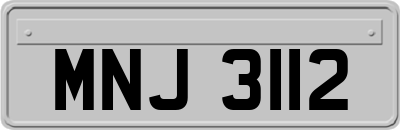 MNJ 3112